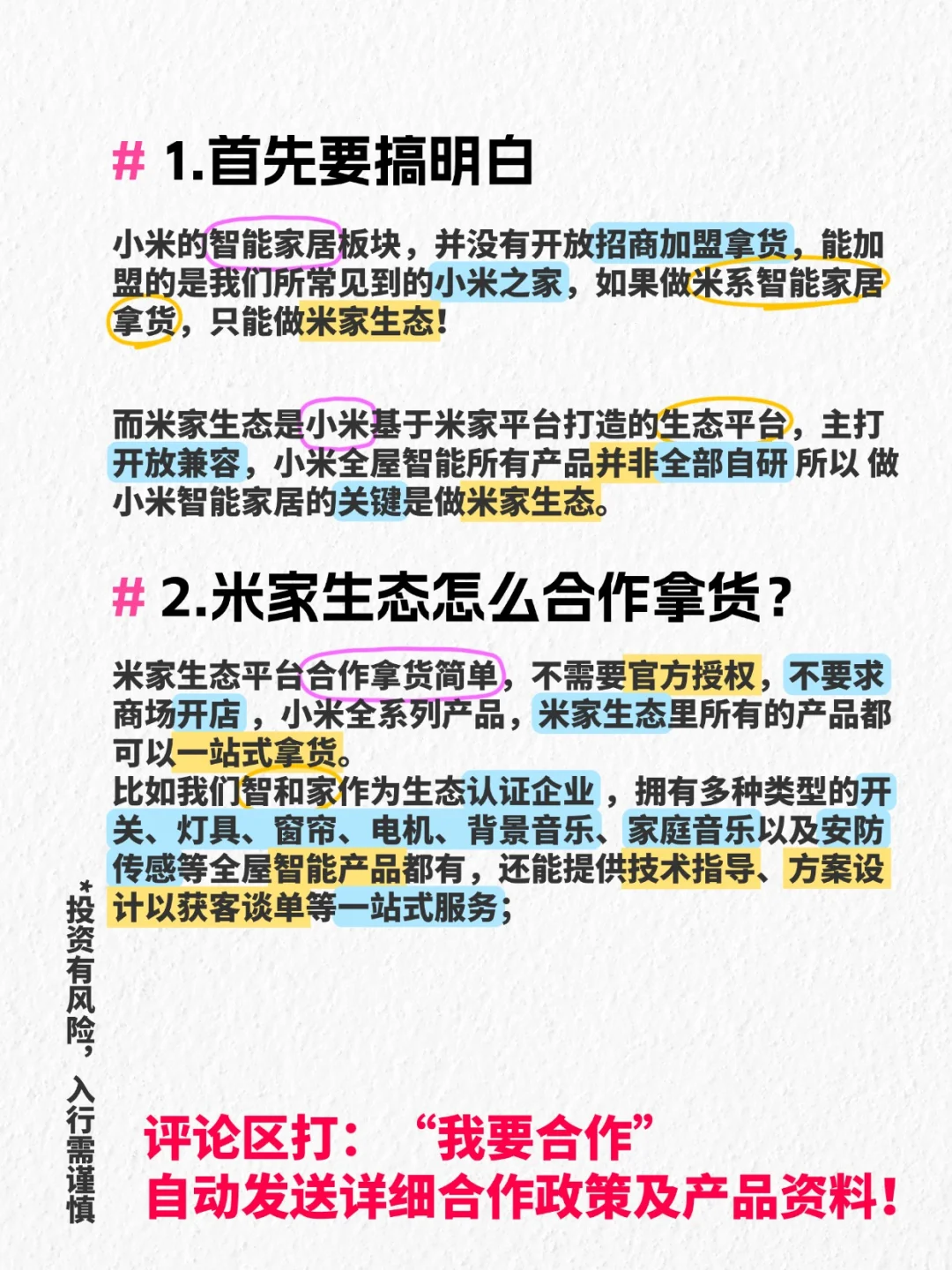 # 1.首先要搞明白

小米的智能家居板块，并没有开放招商加盟拿货，能加盟的是我们所常见到的小米之家，如果做米系智能家居拿货，只能做米家生态！

而米家生态是小米基于米家平台打造的生态平台，主打开放兼容，小米全屋智能所有产品并非全部自研 所以 做小米智能家居的关键是做米家生态。

# 2.米家生态怎么合作拿货？

米家生态平台合作拿货简单，不需要官方授权，不要求商场开店，小米全系列产品，米家生态里所有的产品都可以一站式拿货。
比如我们智和家作为生态认证企业，拥有多种类型的开关、灯具、窗帘、电机、背景音乐、家庭音乐以及安防传感等全屋智能产品都有，还能提供技术指导、方案设计以获客谈单等一站式服务；

*投资有风险，入行需谨慎

评论区打：“我要合作”
自动发送详细合作政策及产品资料！